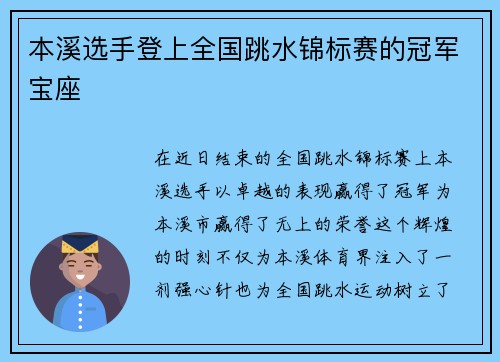 本溪选手登上全国跳水锦标赛的冠军宝座

在近日结束的全国跳水锦标赛上本溪选手以卓越的表现赢得了冠军为本溪市赢得了无上的荣誉这个辉煌的时刻不仅为本溪体育界注入了一剂强心针也为全国跳水运动树立了